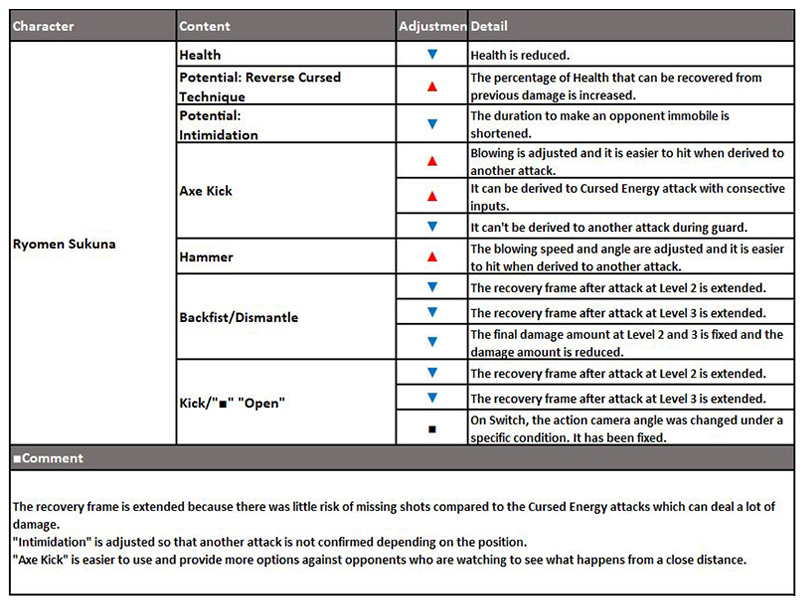 | Character | Content | Adjustmen | Detail |
|---|---|---|---|
| Ryomen Sukuna | Health | ▼ | Health is reduced. |
| | Potential: Reverse Cursed Technique | ▲ | The percentage of Health that can be recovered from previous damage is increased. |
| | Potential: Intimidation | ▼ | The duration to make an opponent immobile is shortened. |
| | Axe Kick | ▲ | Blowing is adjusted and it is easier to hit when derived to another attack. |
| | | ▲ | It can be derived to Cursed Energy attack with consective inputs. |
| | | ▼ | It can't be derived to another attack during guard. |
| | Hammer | ▲ | The blowing speed and angle are adjusted and it is easier to hit when derived to another attack. |
| | Backfist/Dismantle | ▼ | The recovery frame after attack at Level 2 is extended. |
| | | ▼ | The recovery frame after attack at Level 3 is extended. |
| | | ▼ | The final damage amount at Level 2 and 3 is fixed and the damage amount is reduced. |
| | Kick/"■" "Open" | ▼ | The recovery frame after attack at Level 2 is extended. |
| | | ▼ | The recovery frame after attack at Level 3 is extended. |
| | | ■ | On Switch, the action camera angle was changed under a specific condition. It has been fixed. |

■Comment

The recovery frame is extended because there was little risk of missing shots compared to the Cursed Energy attacks which can deal a lot of damage.
"Intimidation" is adjusted so that another attack is not confirmed depending on the position.
"Axe Kick" is easier to use and provide more options against opponents who are watching to see what happens from a close distance.